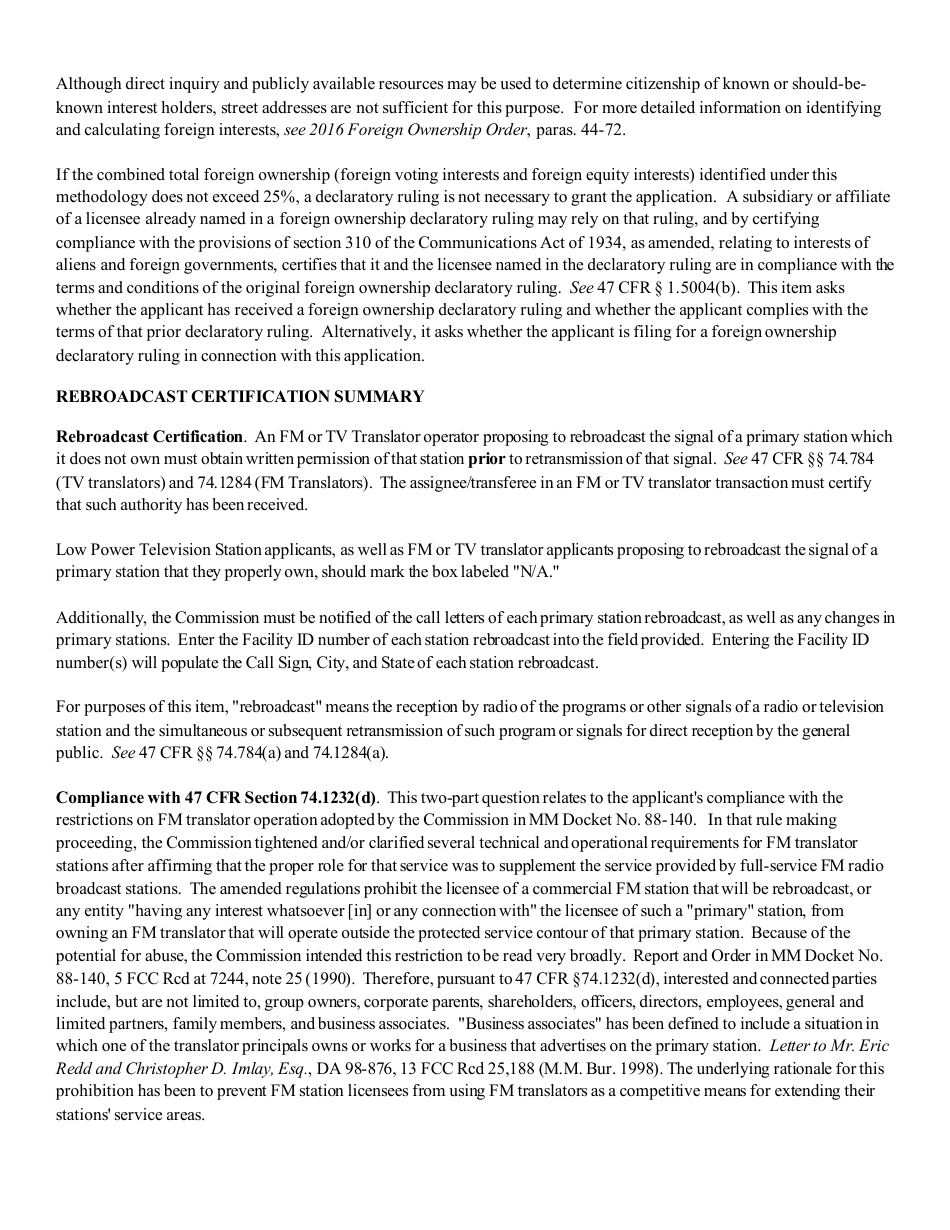 Although direct inquiry and publicly available resources may be used to determine citizenship of known or should-be-known interest holders, street addresses are not sufficient for this purpose. For more detailed information on identifying and calculating foreign interests, see 2016 Foreign Ownership Order, paras. 44-72.

If the combined total foreign ownership (foreign voting interests and foreign equity interests) identified under this methodology does not exceed 25%, a declaratory ruling is not necessary to grant the application. A subsidiary or affiliate of a licensee already named in a foreign ownership declaratory ruling may rely on that ruling, and by certifying compliance with the provisions of section 310 of the Communications Act of 1934, as amended, relating to interests of aliens and foreign governments, certifies that it and the licensee named in the declaratory ruling are in compliance with the terms and conditions of the original foreign ownership declaratory ruling. See 47 CFR § 1.5004(b). This item asks whether the applicant has received a foreign ownership declaratory ruling and whether the applicant complies with the terms of that prior declaratory ruling. Alternatively, it asks whether the applicant is filing for a foreign ownership declaratory ruling in connection with this application.

REBROADCAST CERTIFICATION SUMMARY

Rebroadcast Certification. An FM or TV Translator operator proposing to rebroadcast the signal of a primary station which it does not own must obtain written permission of that station prior to retransmission of that signal. See 47 CFR §§ 74.784 (TV translators) and 74.1284 (FM Translators). The assignee/transferee in an FM or TV translator transaction must certify that such authority has been received.

Low Power Television Station applicants, as well as FM or TV translator applicants proposing to rebroadcast the signal of a primary station that they properly own, should mark the box labeled "N/A."

Additionally, the Commission must be notified of the call letters of each primary station rebroadcast, as well as any changes in primary stations. Enter the Facility ID number of each station rebroadcast into the field provided. Entering the Facility ID number(s) will populate the Call Sign, City, and State of each station rebroadcast.

For purposes of this item, "rebroadcast" means the reception by radio of the programs or other signals of a radio or television station and the simultaneous or subsequent retransmission of such program or signals for direct reception by the general public. See 47 CFR §§ 74.784(a) and 74.1284(a).

Compliance with 47 CFR Section 74.1232(d). This two-part question relates to the applicant's compliance with the restrictions on FM translator operation adopted by the Commission in MM Docket No. 88-140. In that rule making proceeding, the Commission tightened and/or clarified several technical and operational requirements for FM translator stations after affirming that the proper role for that service was to supplement the service provided by full-service FM radio broadcast stations. The amended regulations prohibit the licensee of a commercial FM station that will be rebroadcast, or any entity "having any interest whatsoever [in] or any connection with" the licensee of such a "primary" station, from owning an FM translator that will operate outside the protected service contour of that primary station. Because of the potential for abuse, the Commission intended this restriction to be read very broadly. Report and Order in MM Docket No. 88-140, 5 FCC Rcd at 7244, note 25 (1990). Therefore, pursuant to 47 CFR §74.1232(d), interested and connected parties include, but are not limited to, group owners, corporate parents, shareholders, officers, directors, employees, general and limited partners, family members, and business associates. "Business associates" has been defined to include a situation in which one of the translator principals owns or works for a business that advertises on the primary station. Letter to Mr. Eric Redd and Christopher D. Imlay, Esq., DA 98-876, 13 FCC Rcd 25,188 (M.M. Bur. 1998). The underlying rationale for this prohibition has been to prevent FM station licensees from using FM translators as a competitive means for extending their stations' service areas.